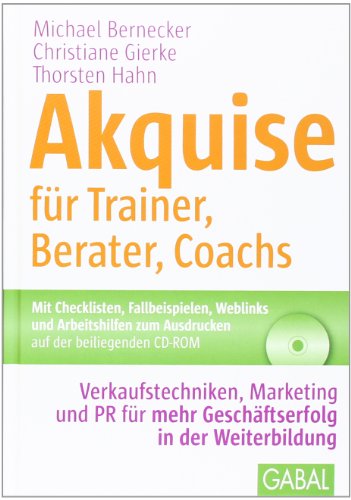 Michael Bernecker
Christiane Gierke
Thorsten Hahn

Akquise
für Trainer, Berater, Coachs

Mit Checklisten, Fallbeispielen, Weblinks und Arbeitshilfen zum Ausdrucken auf der beiliegenden CD-ROM

Verkaufstechniken, Marketing und PR für mehr Geschäftserfolg in der Weiterbildung

GABAL